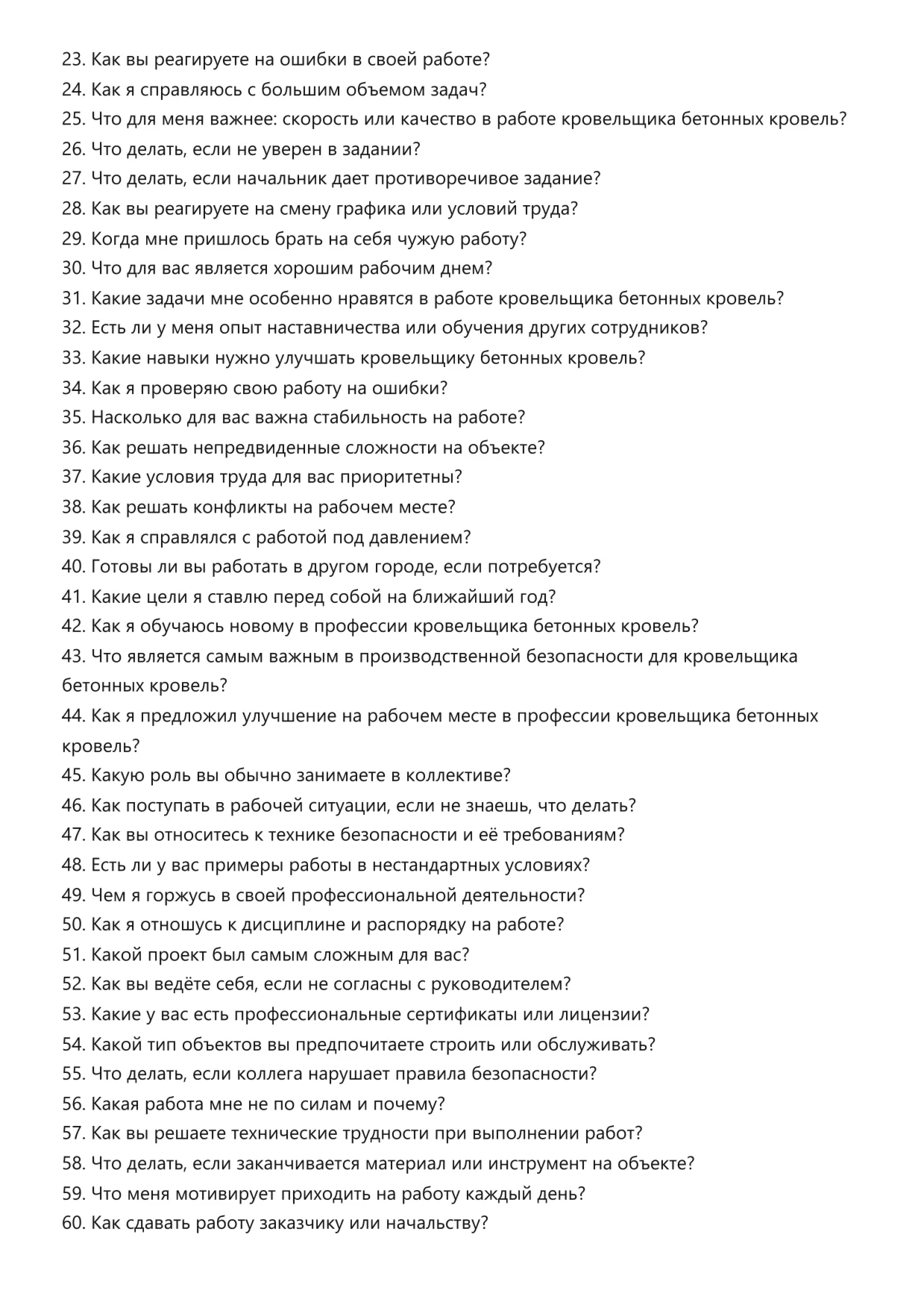 23. Как вы реагируете на ошибки в своей работе?
24. Как я справляюсь с большим объемом задач?
25. Что для меня важнее: скорость или качество в работе кровельщика бетонных кровель?
26. Что делать, если не уверен в задании?
27. Что делать, если начальник дает противоречивое задание?
28. Как вы реагируете на смену графика или условий труда?
29. Когда мне пришлось брать на себя чужую работу?
30. Что для вас является хорошим рабочим днем?
31. Какие задачи мне особенно нравятся в работе кровельщика бетонных кровель?
32. Есть ли у меня опыт наставничества или обучения других сотрудников?
33. Какие навыки нужно улучшать кровельщику бетонных кровель?
34. Как я проверяю свою работу на ошибки?
35. Насколько для вас важна стабильность на работе?
36. Как решать непредвиденные сложности на объекте?
37. Какие условия труда для вас приоритетны?
38. Как решать конфликты на рабочем месте?
39. Как я справлялся с работой под давлением?
40. Готовы ли вы работать в другом городе, если потребуется?
41. Какие цели я ставлю перед собой на ближайший год?
42. Как я обучаюсь новому в профессии кровельщика бетонных кровель?
43. Что является самым важным в производственной безопасности для кровельщика бетонных кровель?
44. Как я предложил улучшение на рабочем месте в профессии кровельщика бетонных кровель?
45. Какую роль вы обычно занимаете в коллективе?
46. Как поступать в рабочей ситуации, если не знаешь, что делать?
47. Как вы относитесь к технике безопасности и её требованиям?
48. Есть ли у вас примеры работы в нестандартных условиях?
49. Чем я горжусь в своей профессиональной деятельности?
50. Как я отношусь к дисциплине и распорядку на работе?
51. Какой проект был самым сложным для вас?
52. Как вы ведёте себя, если не согласны с руководителем?
53. Какие у вас есть профессиональные сертификаты или лицензии?
54. Какой тип объектов вы предпочитаете строить или обслуживать?
55. Что делать, если коллега нарушает правила безопасности?
56. Какая работа мне не по силам и почему?
57. Как вы решаете технические трудности при выполнении работ?
58. Что делать, если заканчивается материал или инструмент на объекте?
59. Что меня мотивирует приходить на работу каждый день?
60. Как сдавать работу заказчику или начальству?